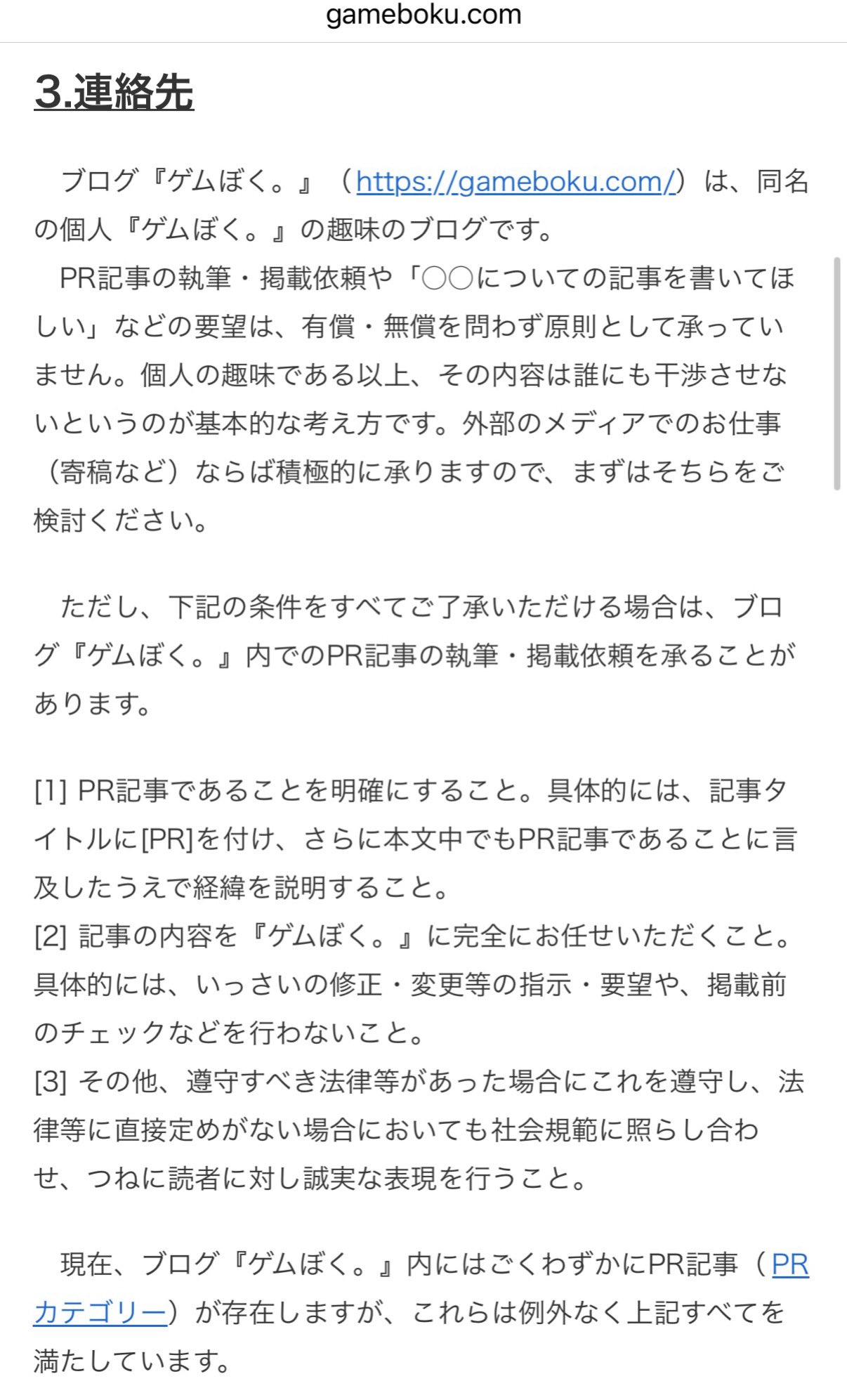 gameboku.com

3.連絡先

ブログ『ゲムぼく。』（https://gameboku.com/）は、同名の個人『ゲムぼく。』の趣味のブログです。
PR記事の執筆・掲載依頼や「○○についての記事を書いてほしい」などの要望は、有償・無償を問わず原則として承っていません。個人の趣味である以上、その内容は誰にも干渉させないというのが基本的な考え方です。外部のメディアでのお仕事（寄稿など）ならば積極的に承りますので、まずはそちらをご検討ください。

ただし、下記の条件をすべてご了承いただける場合は、ブログ『ゲムぼく。』内でのPR記事の執筆・掲載依頼を承ることがあります。

[1] PR記事であることを明確にすること。具体的には、記事タイトルに[PR]を付け、さらに本文中でもPR記事であることに言及したうえで経緯を説明すること。
[2] 記事の内容を『ゲムぼく。』に完全にお任せいただくこと。具体的には、いっさいの修正・変更等の指示・要望や、掲載前のチェックなどを行わないこと。
[3] その他、遵守すべき法律等があった場合にこれを遵守し、法律等に直接定めがない場合においても社会規範に照らし合わせ、つねに読者に対し誠実な表現を行うこと。

現在、ブログ『ゲムぼく。』内にはごくわずかにPR記事（PRカテゴリー）が存在しますが、これらは例外なく上記すべてを満たしています。